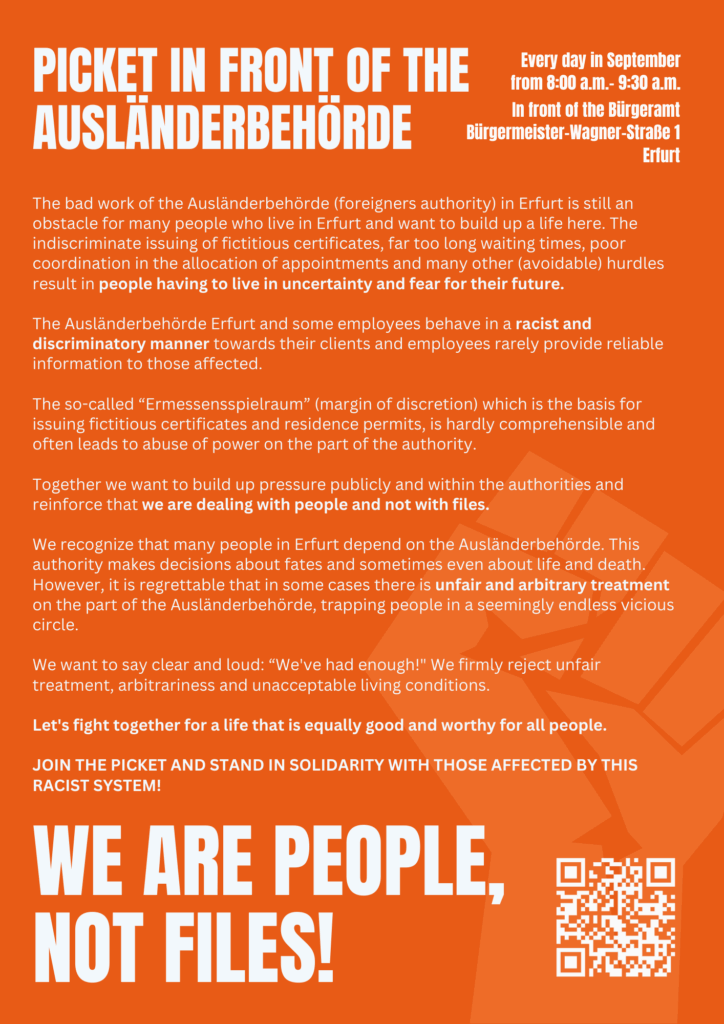 PICKET IN FRONT OF THE AUSLÄNDERBEHÖRDE

Every day in September from 8:00 a.m.- 9:30 a.m.

In front of the Bürgeramt Bürgermeister-Wagner-Straße 1 Erfurt

The bad work of the Ausländerbehörde (foreigners authority) in Erfurt is still an obstacle for many people who live in Erfurt and want to build up a life here. The indiscriminate issuing of fictitious certificates, far too long waiting times, poor coordination in the allocation of appointments and many other (avoidable) hurdles result in people having to live in uncertainty and fear for their future.

The Ausländerbehörde Erfurt and some employees behave in a racist and discriminatory manner towards their clients and employees rarely provide reliable information to those affected.

The so-called “Ermessensspielraum” (margin of discretion) which is the basis for issuing fictitious certificates and residence permits, is hardly comprehensible and often leads to abuse of power on the part of the authority.

Together we want to build up pressure publicly and within the authorities and reinforce that we are dealing with people and not with files.

We recognize that many people in Erfurt depend on the Ausländerbehörde. This authority makes decisions about fates and sometimes even about life and death. However, it is regrettable that in some cases there is unfair and arbitrary treatment on the part of the Ausländerbehörde, trapping people in a seemingly endless vicious circle.

We want to say clear and loud: “We've had enough!" We firmly reject unfair treatment, arbitrariness and unacceptable living conditions.

Let's fight together for a life that is equally good and worthy for all people.

JOIN THE PICKET AND STAND IN SOLIDARITY WITH THOSE AFFECTED BY THIS RACIST SYSTEM!

WE ARE PEOPLE, NOT FILES!